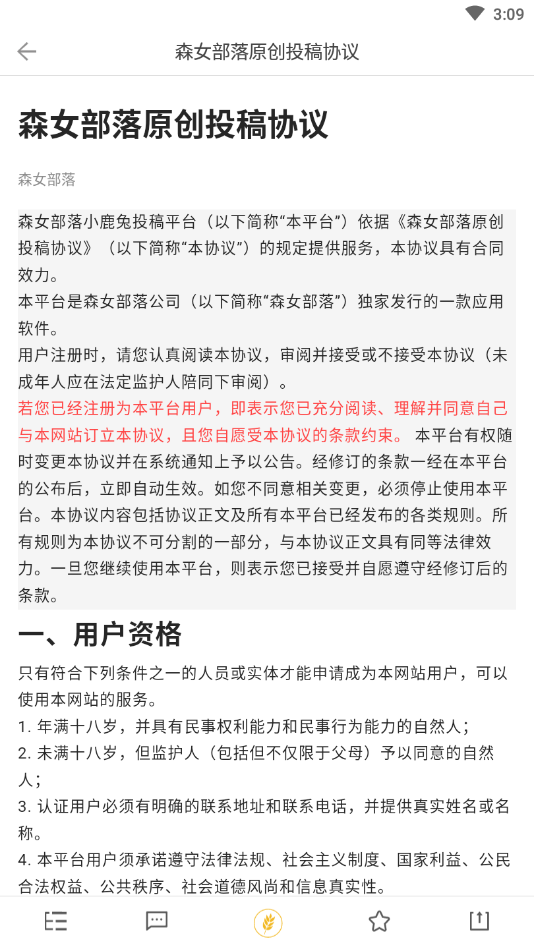 3:09

森女部落原创投稿协议

森女部落原创投稿协议

森女部落

森女部落小鹿兔投稿平台（以下简称“本平台”）依据《森女部落原创投稿协议》（以下简称“本协议”）的规定提供服务，本协议具有合同效力。
本平台是森女部落公司（以下简称“森女部落”）独家发行的一款应用软件。
用户注册时，请您认真阅读本协议，审阅并接受或不接受本协议（未成年人应在法定监护人陪同下审阅）。
若您已经注册为本平台用户，即表示您已充分阅读、理解并同意自己与本网站订立本协议，且您自愿受本协议的条款约束。 本平台有权随时变更本协议并在系统通知上予以公告。经修订的条款一经在本平台的公布后，立即自动生效。如您不同意相关变更，必须停止使用本平台。本协议内容包括协议正文及所有本平台已经发布的各类规则。所有规则为本协议不可分割的一部分，与本协议正文具有同等法律效力。一旦您继续使用本平台，则表示您已接受并自愿遵守经修订后的条款。

一、用户资格

只有符合下列条件之一的人员或实体才能申请成为本网站用户，可以使用本网站的服务。
1. 年满十八岁，并具有民事权利能力和民事行为能力的自然人；
2. 未满十八岁，但监护人（包括但不仅限于父母）予以同意的自然人；
3. 认证用户必须有明确的联系地址和联系电话，并提供真实姓名或名称。
4. 本平台用户须承诺遵守法律法规、社会主义制度、国家利益、公民合法权益、公共秩序、社会道德风尚和信息真实性。